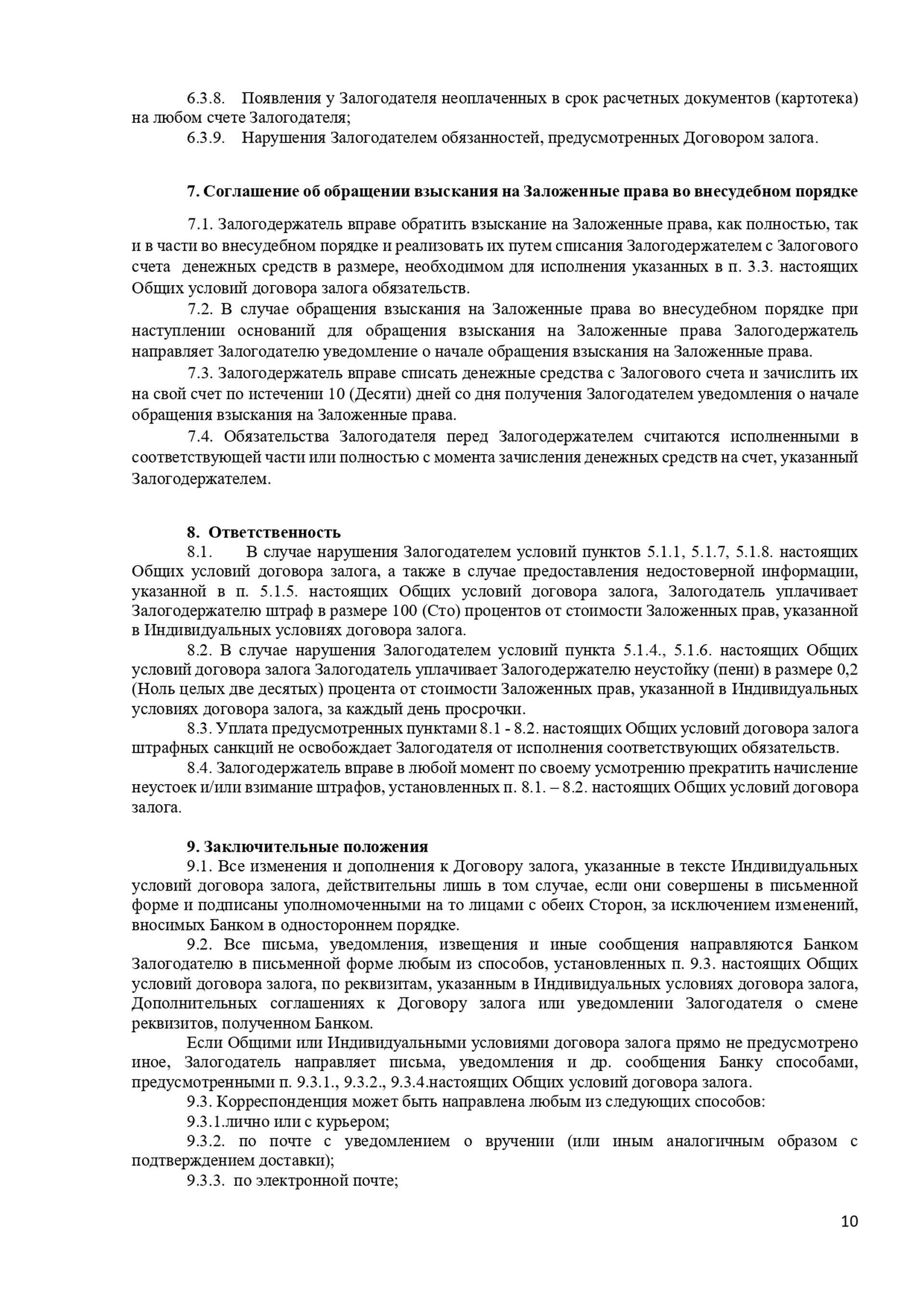 6.3.8. Появления у Залогодателя неоплаченных в срок расчетных документов (картотека) на любом счете Залогодателя;

6.3.9. Нарушения Залогодателем обязанностей, предусмотренных Договором залога.

7. Соглашение об обращении взыскания на Заложенные права во внесудебном порядке

7.1. Залогодержатель вправе обратить взыскание на Заложенные права, как полностью, так и в части во внесудебном порядке и реализовать их путем списания Залогодержателем с Залогового счета денежных средств в размере, необходимом для исполнения указанных в п. 3.3. настоящих Общих условий договора залога обязательств.

7.2. В случае обращения взыскания на Заложенные права во внесудебном порядке при наступлении оснований для обращения взыскания на Заложенные права Залогодержатель направляет Залогодателю уведомление о начале обращения взыскания на Заложенные права.

7.3. Залогодержатель вправе списать денежные средства с Залогового счета и зачислить их на свой счет по истечении 10 (Десяти) дней со дня получения Залогодателем уведомления о начале обращения взыскания на Заложенные права.

7.4. Обязательства Залогодателя перед Залогодержателем считаются исполненными в соответствующей части или полностью с момента зачисления денежных средств на счет, указанный Залогодержателем.

8. Ответственность

8.1. В случае нарушения Залогодателем условий пунктов 5.1.1, 5.1.7, 5.1.8. настоящих Общих условий договора залога, а также в случае предоставления недостоверной информации, указанной в п. 5.1.5. настоящих Общих условий договора залога, Залогодатель уплачивает Залогодержателю штраф в размере 100 (Сто) процентов от стоимости Заложенных прав, указанной в Индивидуальных условиях договора залога.

8.2. В случае нарушения Залогодателем условий пункта 5.1.4., 5.1.6. настоящих Общих условий договора залога Залогодатель уплачивает Залогодержателю неустойку (пени) в размере 0,2 (Ноль целых две десятых) процента от стоимости Заложенных прав, указанной в Индивидуальных условиях договора залога, за каждый день просрочки.

8.3. Уплата предусмотренных пунктами 8.1 - 8.2. настоящих Общих условий договора залога штрафных санкций не освобождает Залогодателя от исполнения соответствующих обязательств.

8.4. Залогодержатель вправе в любой момент по своему усмотрению прекратить начисление неустоек и/или взимание штрафов, установленных п. 8.1. – 8.2. настоящих Общих условий договора залога.

9. Заключительные положения

9.1. Все изменения и дополнения к Договору залога, указанные в тексте Индивидуальных условий договора залога, действительны лишь в том случае, если они совершены в письменной форме и подписаны уполномоченными на то лицами с обеих Сторон, за исключением изменений, вносимых Банком в одностороннем порядке.

9.2. Все письма, уведомления, извещения и иные сообщения направляются Банком Залогодателю в письменной форме любым из способов, установленных п. 9.3. настоящих Общих условий договора залога, по реквизитам, указанным в Индивидуальных условиях договора залога, Дополнительных соглашениях к Договору залога или уведомлении Залогодателя о смене реквизитов, полученном Банком.

Если Общими или Индивидуальными условиями договора залога прямо не предусмотрено иное, Залогодатель направляет письма, уведомления и др. сообщения Банку способами, предусмотренными п. 9.3.1., 9.3.2., 9.3.4.настоящих Общих условий договора залога.

9.3. Корреспонденция может быть направлена любым из следующих способов:

9.3.1.лично или с курьером;

9.3.2. по почте с уведомлением о вручении (или иным аналогичным образом с подтверждением доставки);

9.3.3. по электронной почте;

10